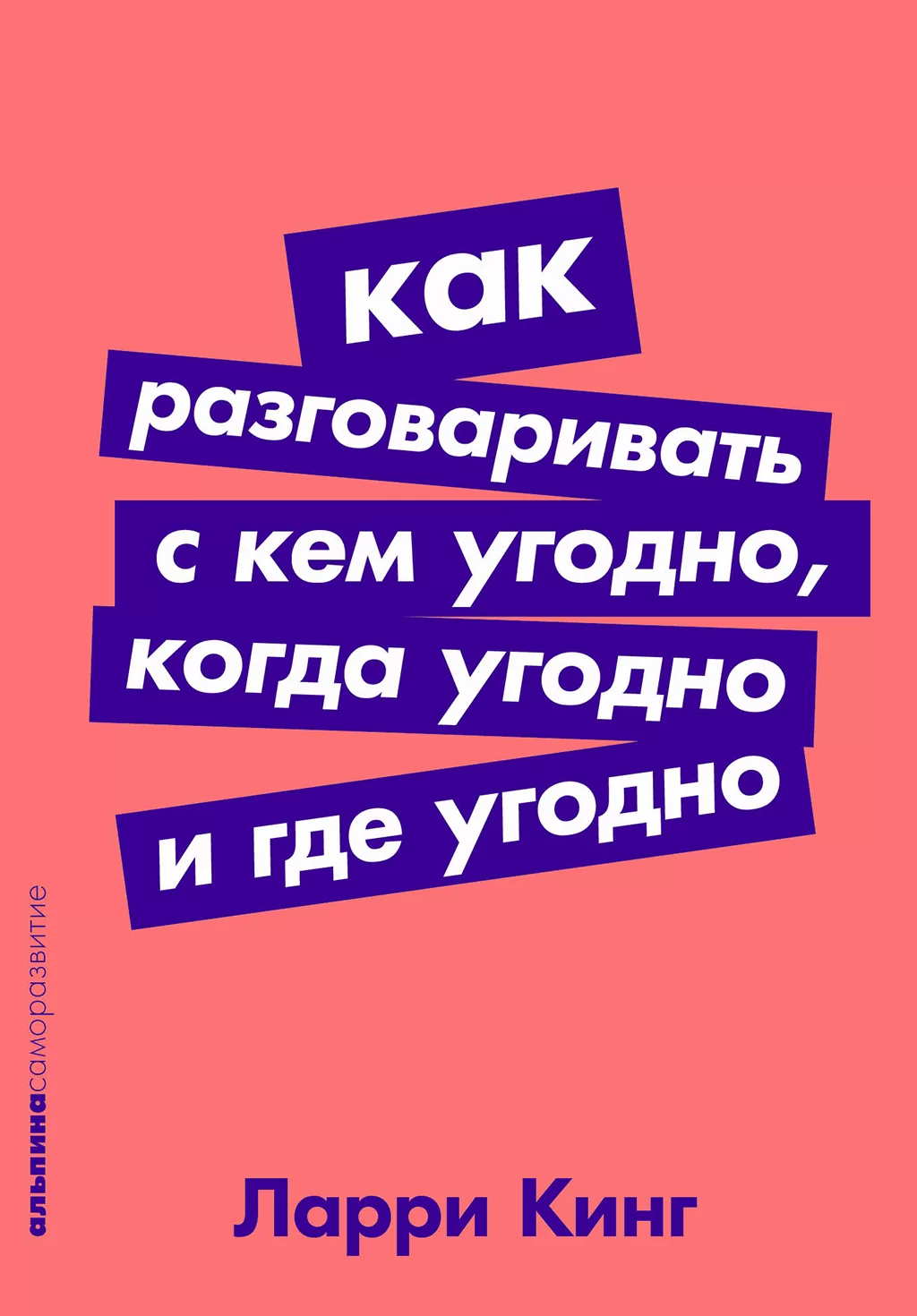 как разговаривать с кем угодно, когда угодно и где угодно

альпинасаморазвитие

Ларри Кинг